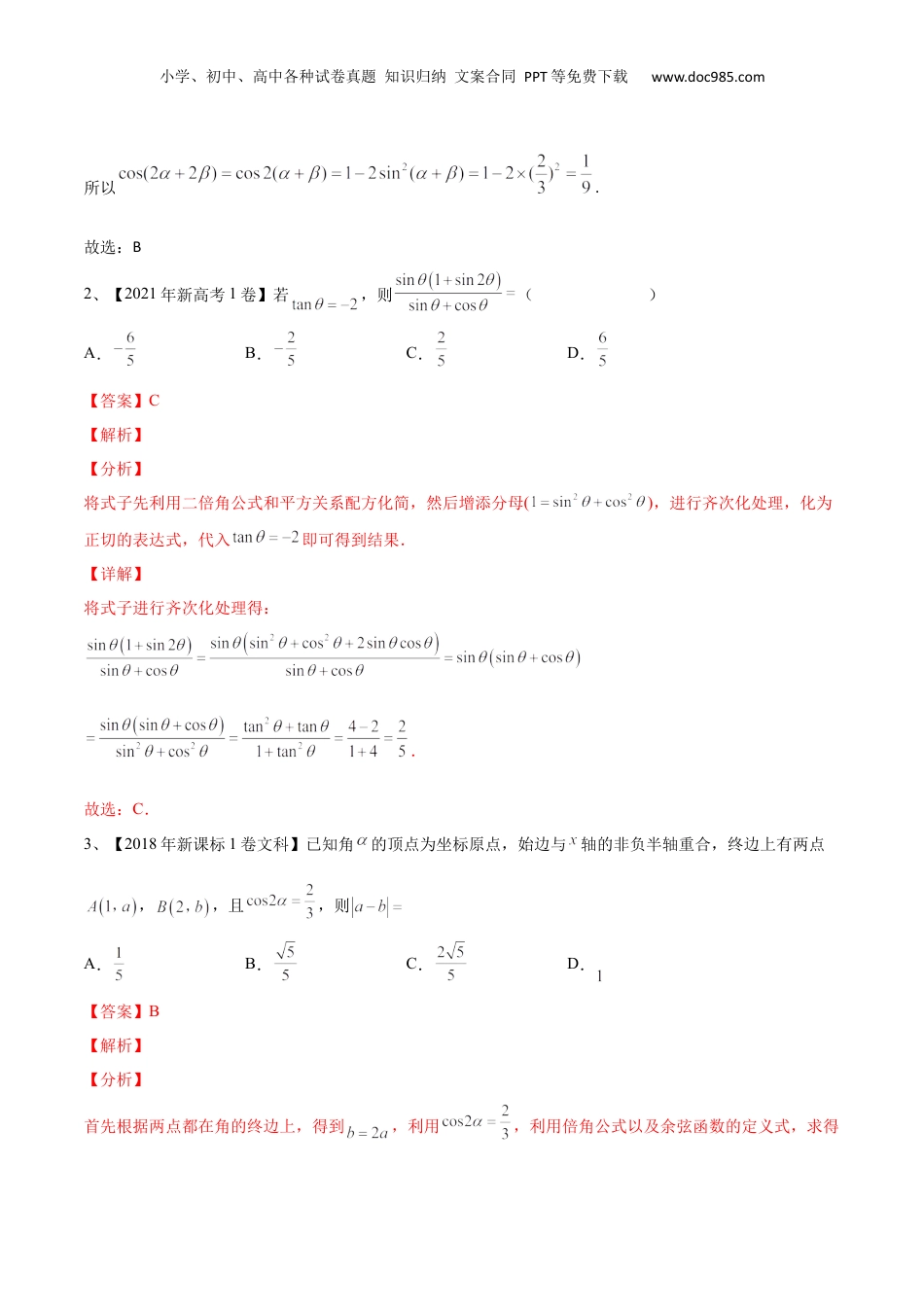 小学、初中、高中各种试卷真题 知识归纳 文案合同 PPT等免费下载 www.doc985.com

所以 $\cos(2\alpha+2\beta)=\cos 2(\alpha+\beta)=1-2\sin^2(\alpha+\beta)=1-2\times(\frac{2}{3})^2=\frac{1}{9}$.

故选：B

2、【2021年新高考1卷】若 $\tan\theta=-2$，则 $\frac{\sin\theta(1+\sin 2\theta)}{\sin\theta+\cos\theta}=$（ ）

A. $-\frac{6}{5}$ B. $-\frac{2}{5}$ C. $\frac{2}{5}$ D. $\frac{6}{5}$

【答案】C

【解析】

【分析】

将式子先利用二倍角公式和平方关系配方化简，然后增添分母($1=\sin^2\theta+\cos^2\theta$)，进行齐次化处理，化为正切的表达式，代入 $\tan\theta=-2$ 即可得到结果.

【详解】

将式子进行齐次化处理得：

$\frac{\sin\theta(1+\sin 2\theta)}{\sin\theta+\cos\theta}=\frac{\sin\theta(\sin^2\theta+\cos^2\theta+2\sin\theta\cos\theta)}{\sin\theta+\cos\theta}=\sin\theta(\sin\theta+\cos\theta)$

$=\frac{\sin\theta(\sin\theta+\cos\theta)}{\sin^2\theta+\cos^2\theta}=\frac{\tan^2\theta+\tan\theta}{1+\tan^2\theta}=\frac{4-2}{1+4}=\frac{2}{5}$.

故选：C.

3、【2018年新课标1卷文科】已知角 $\alpha$ 的顶点为坐标原点，始边与 $x$ 轴的非负半轴重合，终边上有两点 $A(1,a)$，$B(2,b)$，且 $\cos 2\alpha=\frac{2}{3}$，则 $|a-b|=$

A. $\frac{1}{5}$ B. $\frac{\sqrt{5}}{5}$ C. $\frac{2\sqrt{5}}{5}$ D. $1$

【答案】B

【解析】

【分析】

首先根据两点都在角的终边上，得到 $b=2a$，利用 $\cos 2\alpha=\frac{2}{3}$，利用倍角公式以及余弦函数的定义式，求得